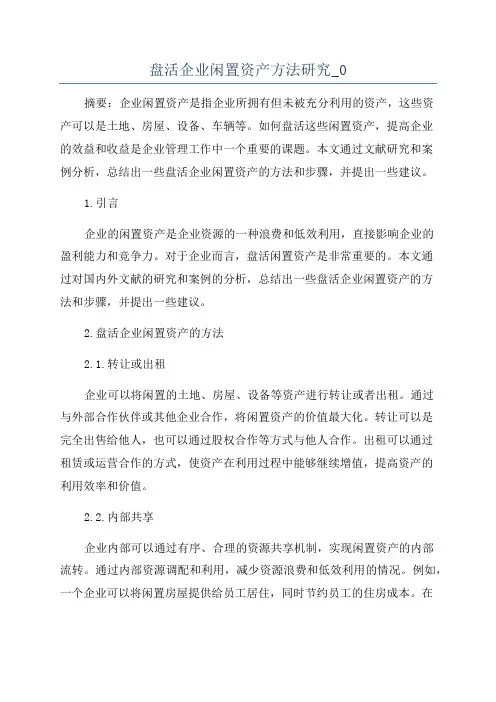 盘活企业闲置资产方法研究_0

摘要：企业闲置资产是指企业所拥有但未被充分利用的资产，这些资产可以是土地、房屋、设备、车辆等。如何盘活这些闲置资产，提高企业的效益和收益是企业管理工作中一个重要的课题。本文通过文献研究和案例分析，总结出一些盘活企业闲置资产的方法和步骤，并提出一些建议。

1.引言

企业的闲置资产是企业资源的一种浪费和低效利用，直接影响企业的盈利能力和竞争力。对于企业而言，盘活闲置资产是非常重要的。本文通过对国内外文献的研究和案例的分析，总结出一些盘活企业闲置资产的方法和步骤，并提出一些建议。

2.盘活企业闲置资产的方法

2.1.转让或出租

企业可以将闲置的土地、房屋、设备等资产进行转让或者出租。通过与外部合作伙伴或其他企业合作，将闲置资产的价值最大化。转让可以是完全出售给他人，也可以通过股权合作等方式与他人合作。出租可以通过租赁或运营合作的方式，使资产在利用过程中能够继续增值，提高资产的利用效率和价值。

2.2.内部共享

企业内部可以通过有序、合理的资源共享机制，实现闲置资产的内部流转。通过内部资源调配和利用，减少资源浪费和低效利用的情况。例如，一个企业可以将闲置房屋提供给员工居住，同时节约员工的住房成本。在